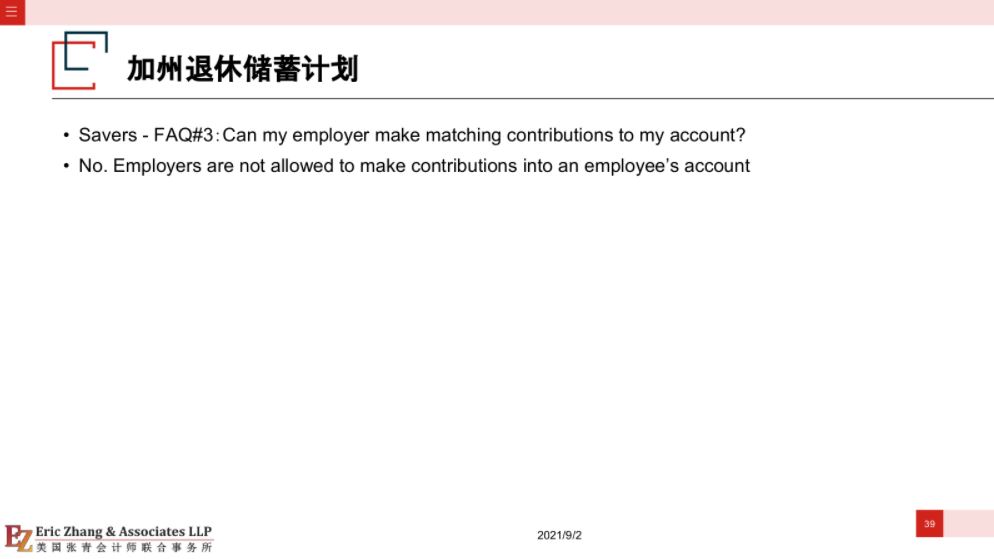 加州退休储蓄计划

• Savers - FAQ#3：Can my employer make matching contributions to my account?
• No. Employers are not allowed to make contributions into an employee's account

EZ Eric Zhang & Associates LLP
美国张青会计师联合事务所

2021/9/2

39